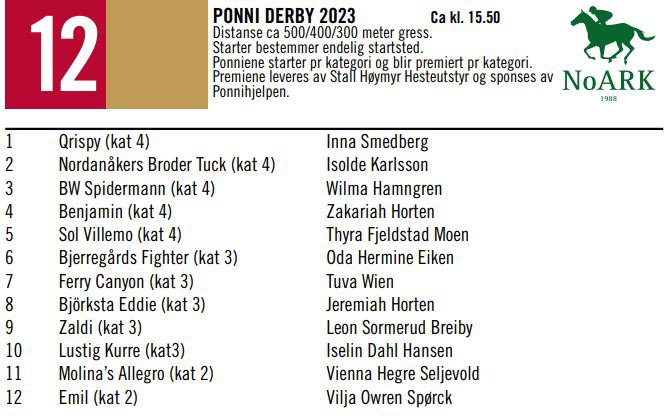 12

PONNI DERBY 2023 Ca kl. 15.50

Distanse ca 500/400/300 meter gress.
Starter bestemmer endelig startsted.
Ponniene starter pr kategori og blir premiert pr kategori.
Premiene leveres av Stall Høymyr Hesteutstyr og sponses av Ponnihjelpen.

NoARK
1988

| | | |
|---|---|---|
| 1 | Qrispy (kat 4) | Inna Smedberg |
| 2 | Nordanåkers Broder Tuck (kat 4) | Isolde Karlsson |
| 3 | BW Spidermann (kat 4) | Wilma Hamngren |
| 4 | Benjamin (kat 4) | Zakariah Horten |
| 5 | Sol Villemo (kat 4) | Thyra Fjeldstad Moen |
| 6 | Bjerregårds Fighter (kat 3) | Oda Hermine Eiken |
| 7 | Ferry Canyon (kat 3) | Tuva Wien |
| 8 | Björksta Eddie (kat 3) | Jeremiah Horten |
| 9 | Zaldi (kat 3) | Leon Sormerud Breiby |
| 10 | Lustig Kurre (kat3) | Iselin Dahl Hansen |
| 11 | Molina's Allegro (kat 2) | Vienna Hegre Seljevold |
| 12 | Emil (kat 2) | Vilja Owren Spørck |